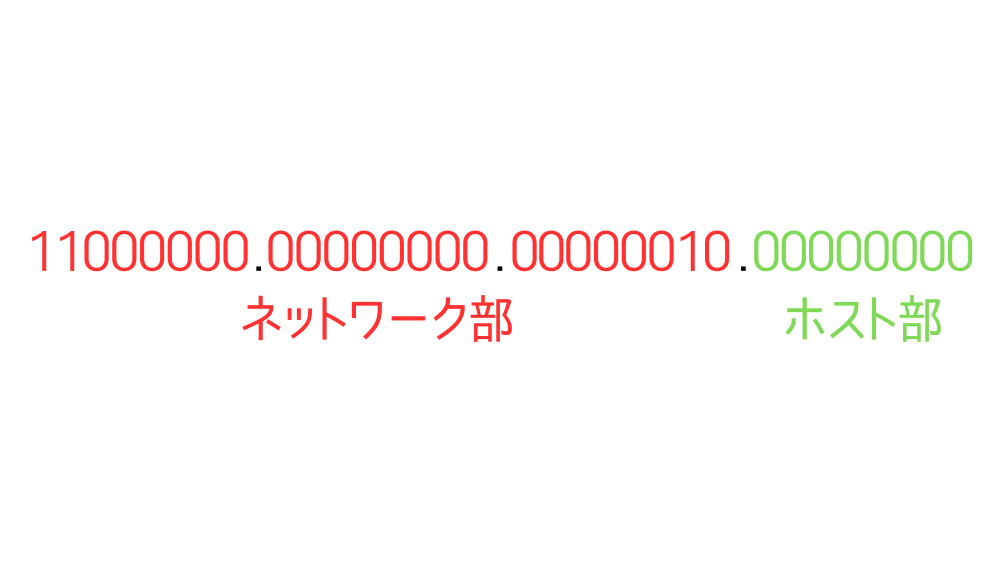 11000000.00000000.00000010.00000000

ネットワーク部

ホスト部